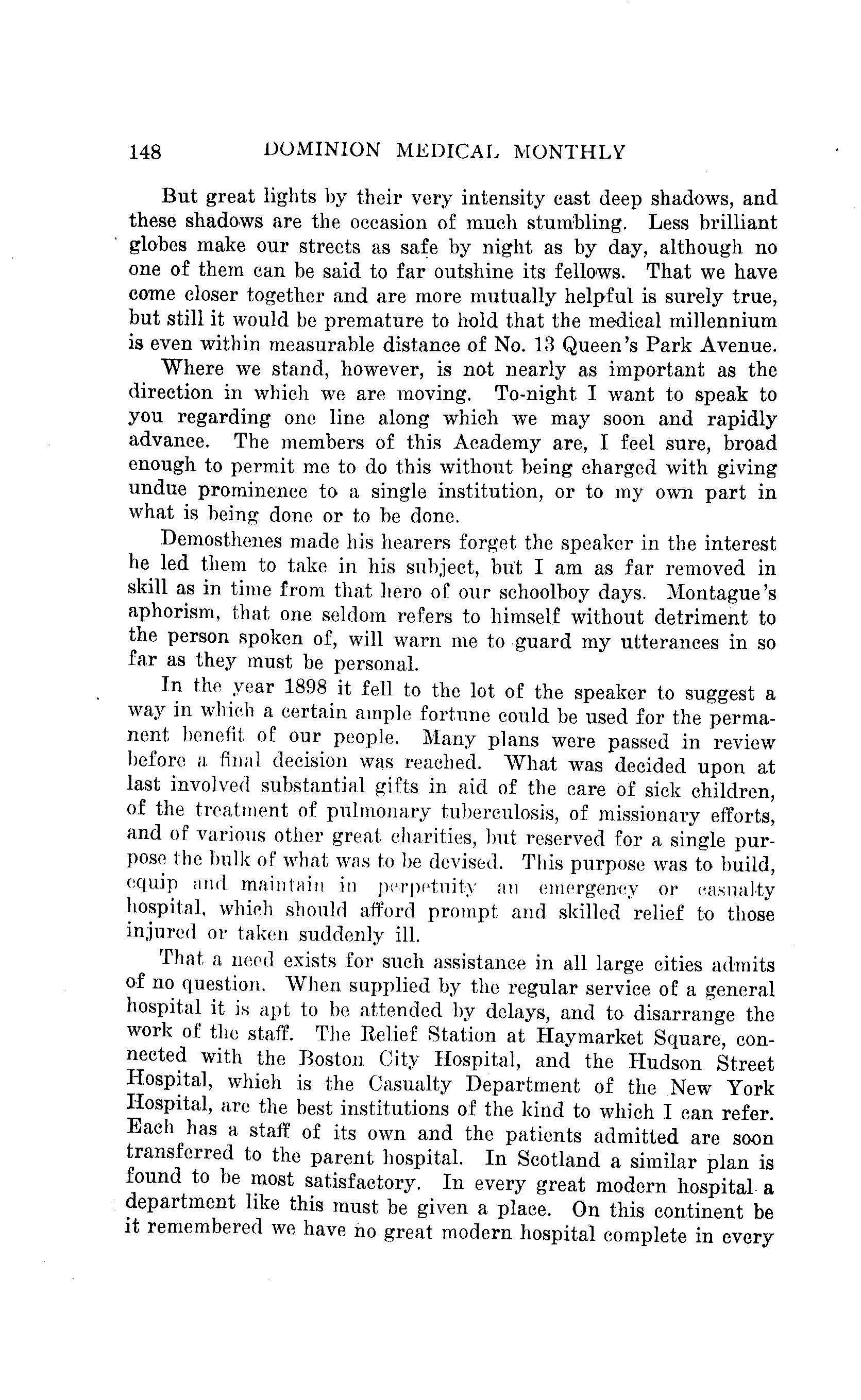 148 DOMINION MEDICAL MONTHLY

But great lights by their very intensity cast deep shadows, and these shadows are the occasion of much stumbling. Less brilliant globes make our streets as safe by night as by day, although no one of them can be said to far outshine its fellows. That we have come closer together and are more mutually helpful is surely true, but still it would be premature to hold that the medical millennium is even within measurable distance of No. 13 Queen's Park Avenue.

Where we stand, however, is not nearly as important as the direction in which we are moving. To-night I want to speak to you regarding one line along which we may soon and rapidly advance. The members of this Academy are, I feel sure, broad enough to permit me to do this without being charged with giving undue prominence to a single institution, or to my own part in what is being done or to be done.

Demosthenes made his hearers forget the speaker in the interest he led them to take in his subject, but I am as far removed in skill as in time from that hero of our schoolboy days. Montague's aphorism, that one seldom refers to himself without detriment to the person spoken of, will warn me to guard my utterances in so far as they must be personal.

In the year 1898 it fell to the lot of the speaker to suggest a way in which a certain ample fortune could be used for the permanent benefit of our people. Many plans were passed in review before a final decision was reached. What was decided upon at last involved substantial gifts in aid of the care of sick children, of the treatment of pulmonary tuberculosis, of missionary efforts, and of various other great charities, but reserved for a single purpose the bulk of what was to be devised. This purpose was to build, equip and maintain in perpetuity an emergency or casualty hospital, which should afford prompt and skilled relief to those injured or taken suddenly ill.

That a need exists for such assistance in all large cities admits of no question. When supplied by the regular service of a general hospital it is apt to be attended by delays, and to disarrange the work of the staff. The Relief Station at Haymarket Square, connected with the Boston City Hospital, and the Hudson Street Hospital, which is the Casualty Department of the New York Hospital, are the best institutions of the kind to which I can refer. Each has a staff of its own and the patients admitted are soon transferred to the parent hospital. In Scotland a similar plan is found to be most satisfactory. In every great modern hospital a department like this must be given a place. On this continent be it remembered we have no great modern hospital complete in every